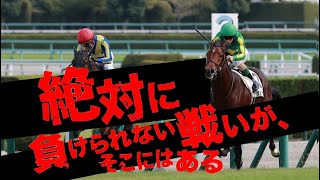 絶対に
負けられない戦いが、
そこにはある